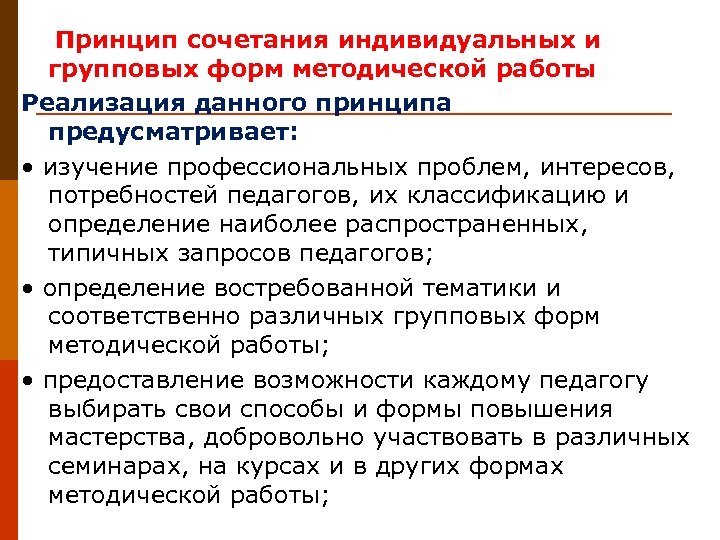 Принцип сочетания индивидуальных и групповых форм методической работы

Реализация данного принципа предусматривает:

• изучение профессиональных проблем, интересов, потребностей педагогов, их классификацию и определение наиболее распространенных, типичных запросов педагогов;

• определение востребованной тематики и соответственно различных групповых форм методической работы;

• предоставление возможности каждому педагогу выбирать свои способы и формы повышения мастерства, добровольно участвовать в различных семинарах, на курсах и в других формах методической работы;